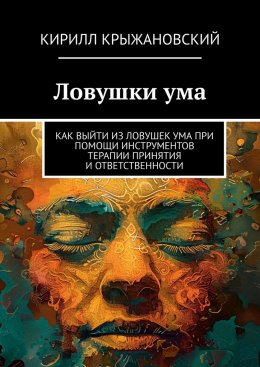 КИРИЛЛ КРЫЖАНОВСКИЙ

Ловушки ума

КАК ВЫЙТИ ИЗ ЛОВУШЕК УМА ПРИ ПОМОЩИ ИНСТРУМЕНТОВ ТЕРАПИИ ПРИНЯТИЯ И ОТВЕТСТВЕННОСТИ